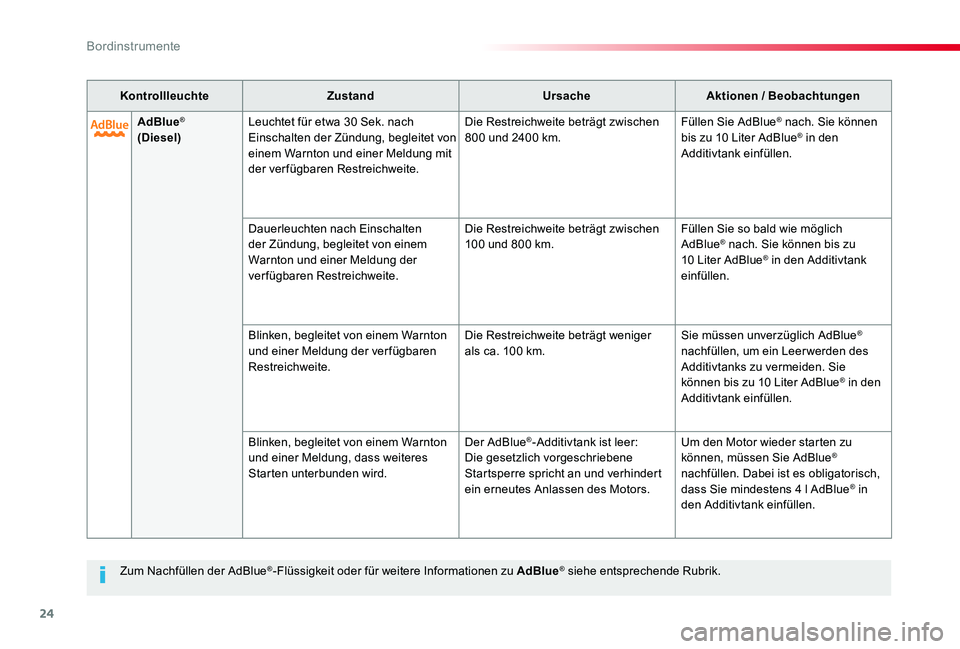 Bordinstrumente

| Kontrollleuchte | | Zustand | Ursache | Aktionen / Beobachtungen |
|---|---|---|---|---|
| AdBlue | AdBlue® (Diesel) | Leuchtet für etwa 30 Sek. nach Einschalten der Zündung, begleitet von einem Warnton und einer Meldung mit der verfügbaren Restreichweite. | Die Restreichweite beträgt zwischen 800 und 2400 km. | Füllen Sie AdBlue® nach. Sie können bis zu 10 Liter AdBlue® in den Additivtank einfüllen. |
| | | Dauerleuchten nach Einschalten der Zündung, begleitet von einem Warnton und einer Meldung der verfügbaren Restreichweite. | Die Restreichweite beträgt zwischen 100 und 800 km. | Füllen Sie so bald wie möglich AdBlue® nach. Sie können bis zu 10 Liter AdBlue® in den Additivtank einfüllen. |
| | | Blinken, begleitet von einem Warnton und einer Meldung der verfügbaren Restreichweite. | Die Restreichweite beträgt weniger als ca. 100 km. | Sie müssen unverzüglich AdBlue® nachfüllen, um ein Leerwerden des Additivtanks zu vermeiden. Sie können bis zu 10 Liter AdBlue® in den Additivtank einfüllen. |
| | | Blinken, begleitet von einem Warnton und einer Meldung, dass weiteres Starten unterbunden wird. | Der AdBlue®-Additivtank ist leer: Die gesetzlich vorgeschriebene Startsperre spricht an und verhindert ein erneutes Anlassen des Motors. | Um den Motor wieder starten zu können, müssen Sie AdBlue® nachfüllen. Dabei ist es obligatorisch, dass Sie mindestens 4 l AdBlue® in den Additivtank einfüllen. |

Zum Nachfüllen der AdBlue®-Flüssigkeit oder für weitere Informationen zu AdBlue® siehe entsprechende Rubrik.

24

carmanualsonline.info